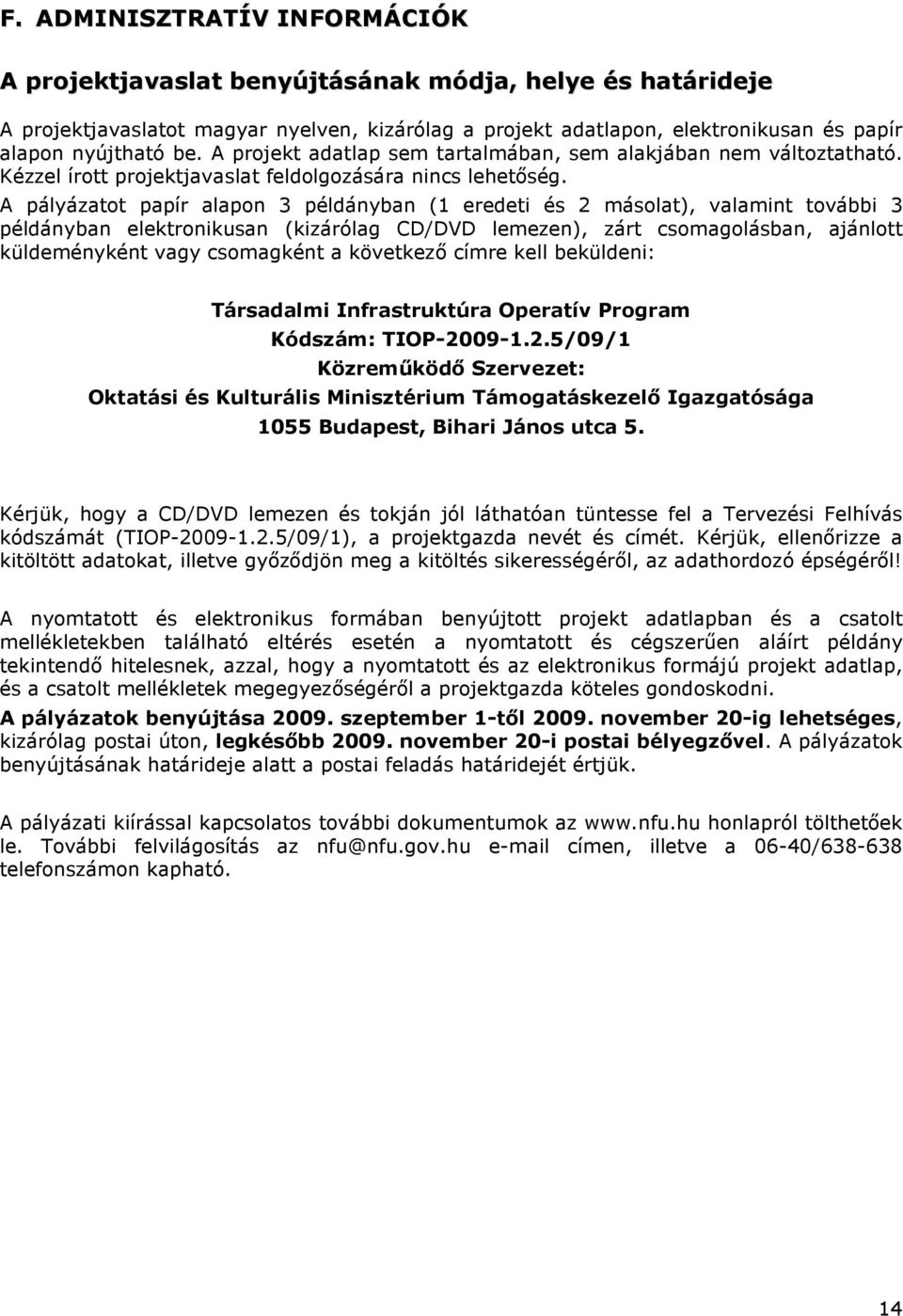 F. ADMINISZTRATÍV INFORMÁCIÓK

A projektjavaslat benyújtásának módja, helye és határideje

A projektjavaslatot magyar nyelven, kizárólag a projekt adatlapon, elektronikusan és papír alapon nyújtható be. A projekt adatlap sem tartalmában, sem alakjában nem változtatható. Kézzel írott projektjavaslat feldolgozására nincs lehetőség. A pályázatot papír alapon 3 példányban (1 eredeti és 2 másolat), valamint további 3 példányban elektronikusan (kizárólag CD/DVD lemezen), zárt csomagolásban, ajánlott küldeményként vagy csomagként a következő címre kell beküldeni:

Társadalmi Infrastruktúra Operatív Program
Kódszám: TIOP-2009-1.2.5/09/1
Közreműködő Szervezet:
Oktatási és Kulturális Minisztérium Támogatáskezelő Igazgatósága
1055 Budapest, Bihari János utca 5.

Kérjük, hogy a CD/DVD lemezen és tokján jól láthatóan tüntesse fel a Tervezési Felhívás kódszámát (TIOP-2009-1.2.5/09/1), a projektgazda nevét és címét. Kérjük, ellenőrizze a kitöltött adatokat, illetve győződjön meg a kitöltés sikerességéről, az adathordozó épségéről!

A nyomtatott és elektronikus formában benyújtott projekt adatlapban és a csatolt mellékletekben található eltérés esetén a nyomtatott és cégszerűen aláírt példány tekintendő hitelesnek, azzal, hogy a nyomtatott és az elektronikus formájú projekt adatlap, és a csatolt mellékletek megegyezőségéről a projektgazda köteles gondoskodni.
A pályázatok benyújtása 2009. szeptember 1-től 2009. november 20-ig lehetséges, kizárólag postai úton, legkésőbb 2009. november 20-i postai bélyegzővel. A pályázatok benyújtásának határideje alatt a postai feladás határidejét értjük.

A pályázati kiírással kapcsolatos további dokumentumok az www.nfu.hu honlapról tölthetőek le. További felvilágosítás az nfu@nfu.gov.hu e-mail címen, illetve a 06-40/638-638 telefonszámon kapható.

14